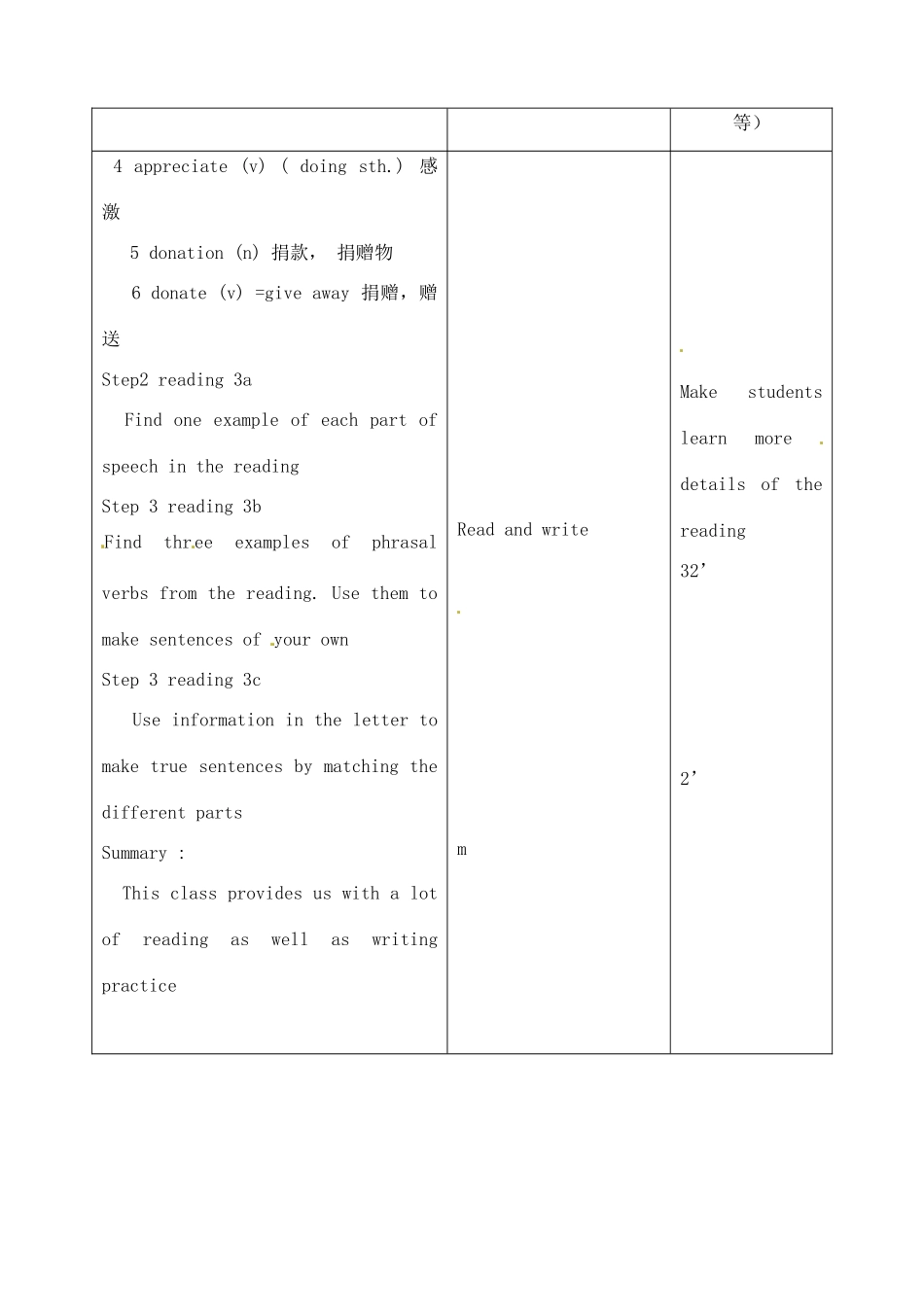 |  |  | 等） |
|---|---|---|
| 4 appreciate (v) ( doing sth.) 感激<br>5 donation (n) 捐款， 捐赠物<br>6 donate (v) =give away 捐赠，赠送<br>Step2 reading 3a<br>Find one example of each part of speech in the reading<br>Step 3 reading 3b<br>Find three examples of phrasal verbs from the reading. Use them to make sentences of your own<br>Step 3 reading 3c<br>Use information in the letter to make true sentences by matching the different parts<br>Summary :<br>This class provides us with a lot of reading as well as writing practice | Read and write<br>m | Make students learn more details of the reading<br>32'<br>2' |